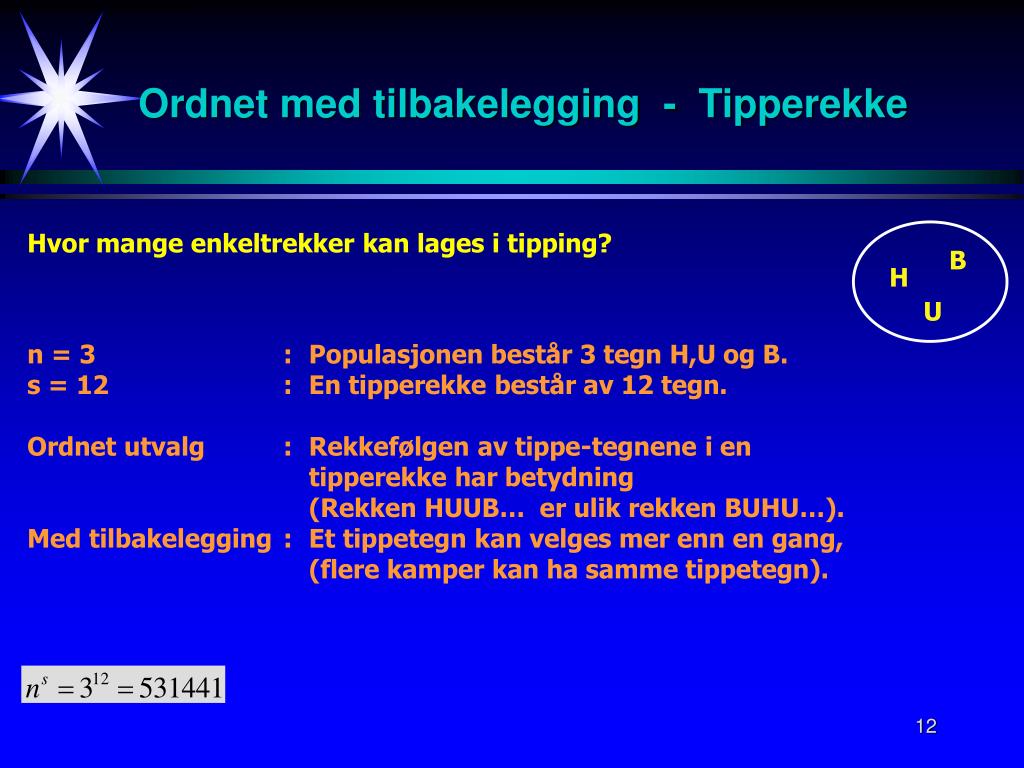 Ordnet med tilbakelegging - Tipperekke

Hvor mange enkeltrekker kan lages i tipping?

H B U

n = 3 : Populasjonen består 3 tegn H,U og B.
s = 12 : En tipperekke består av 12 tegn.

Ordnet utvalg : Rekkefølgen av tippe-tegnene i en tipperekke har betydning (Rekken HUUB… er ulik rekken BUHU…).
Med tilbakelegging : Et tippetegn kan velges mer enn en gang, (flere kamper kan ha samme tippetegn).

$n^s = 3^{12} = 531441$

12